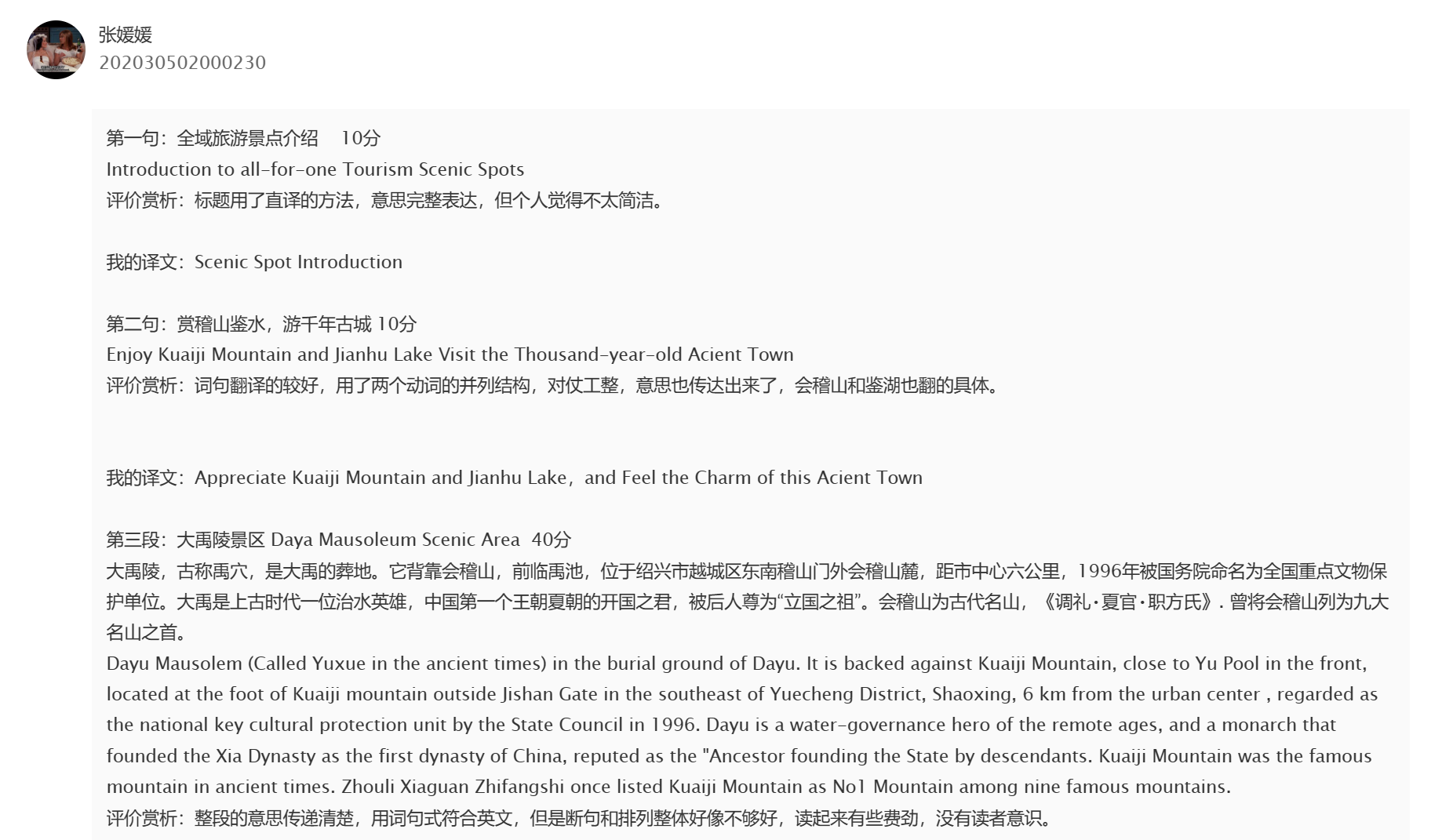 张媛媛
202030502000230

第一句：全域旅游景点介绍　10分
Introduction to all-for-one Tourism Scenic Spots
评价赏析：标题用了直译的方法，意思完整表达，但个人觉得不太简洁。

我的译文：Scenic Spot Introduction

第二句：赏稽山鉴水，游千年古城 10分
Enjoy Kuaiji Mountain and Jianhu Lake Visit the Thousand-year-old Acient Town
评价赏析：词句翻译的较好，用了两个动词的并列结构，对仗工整，意思也传达出来了，会稽山和鉴湖也翻的具体。

我的译文：Appreciate Kuaiji Mountain and Jianhu Lake，and Feel the Charm of this Acient Town

第三段：大禹陵景区 Daya Mausoleum Scenic Area　40分
大禹陵，古称禹穴，是大禹的葬地。它背靠会稽山，前临禹池，位于绍兴市越城区东南稽山门外会稽山麓，距市中心六公里，1996年被国务院命名为全国重点文物保护单位。大禹是上古时代一位治水英雄，中国第一个王朝夏朝的开国之君，被后人尊为“立国之祖”。会稽山为古代名山，《调礼·夏官·职方氏》. 曾将会稽山列为九大名山之首。
Dayu Mausolem (Called Yuxue in the ancient times) in the burial ground of Dayu. It is backed against Kuaiji Mountain, close to Yu Pool in the front, located at the foot of Kuaiji mountain outside Jishan Gate in the southeast of Yuecheng District, Shaoxing, 6 km from the urban center , regarded as the national key cultural protection unit by the State Council in 1996. Dayu is a water-governance hero of the remote ages, and a monarch that founded the Xia Dynasty as the first dynasty of China, reputed as the "Ancestor founding the State by descendants. Kuaiji Mountain was the famous mountain in ancient times. Zhouli Xiaguan Zhifangshi once listed Kuaiji Mountain as No1 Mountain among nine famous mountains.
评价赏析：整段的意思传递清楚，用词句式符合英文，但是断句和排列整体好像不够好，读起来有些费劲，没有读者意识。